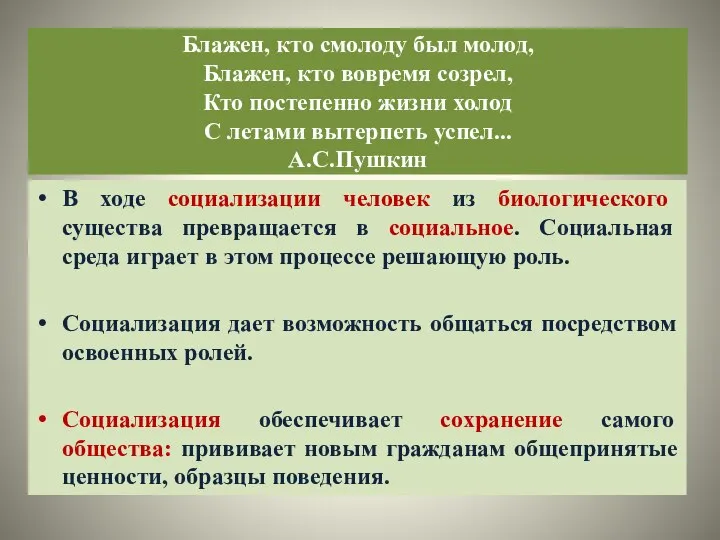 Блажен, кто смолоду был молод,
Блажен, кто вовремя созрел,
Кто постепенно жизни холод
С летами вытерпеть успел...
А.С.Пушкин

• В ходе социализации человек из биологического существа превращается в социальное. Социальная среда играет в этом процессе решающую роль.

• Социализация дает возможность общаться посредством освоенных ролей.

• Социализация обеспечивает сохранение самого общества: прививает новым гражданам общепринятые ценности, образцы поведения.